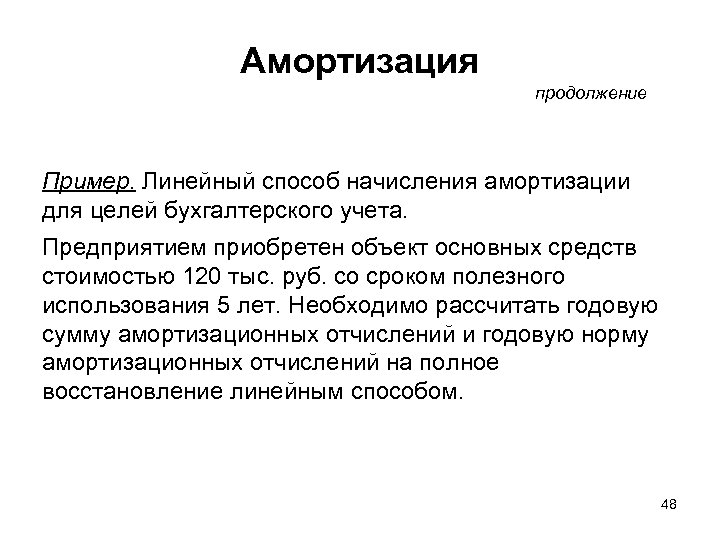 Амортизация

продолжение

Пример. Линейный способ начисления амортизации для целей бухгалтерского учета.

Предприятием приобретен объект основных средств стоимостью 120 тыс. руб. со сроком полезного использования 5 лет. Необходимо рассчитать годовую сумму амортизационных отчислений и годовую норму амортизационных отчислений на полное восстановление линейным способом.

48